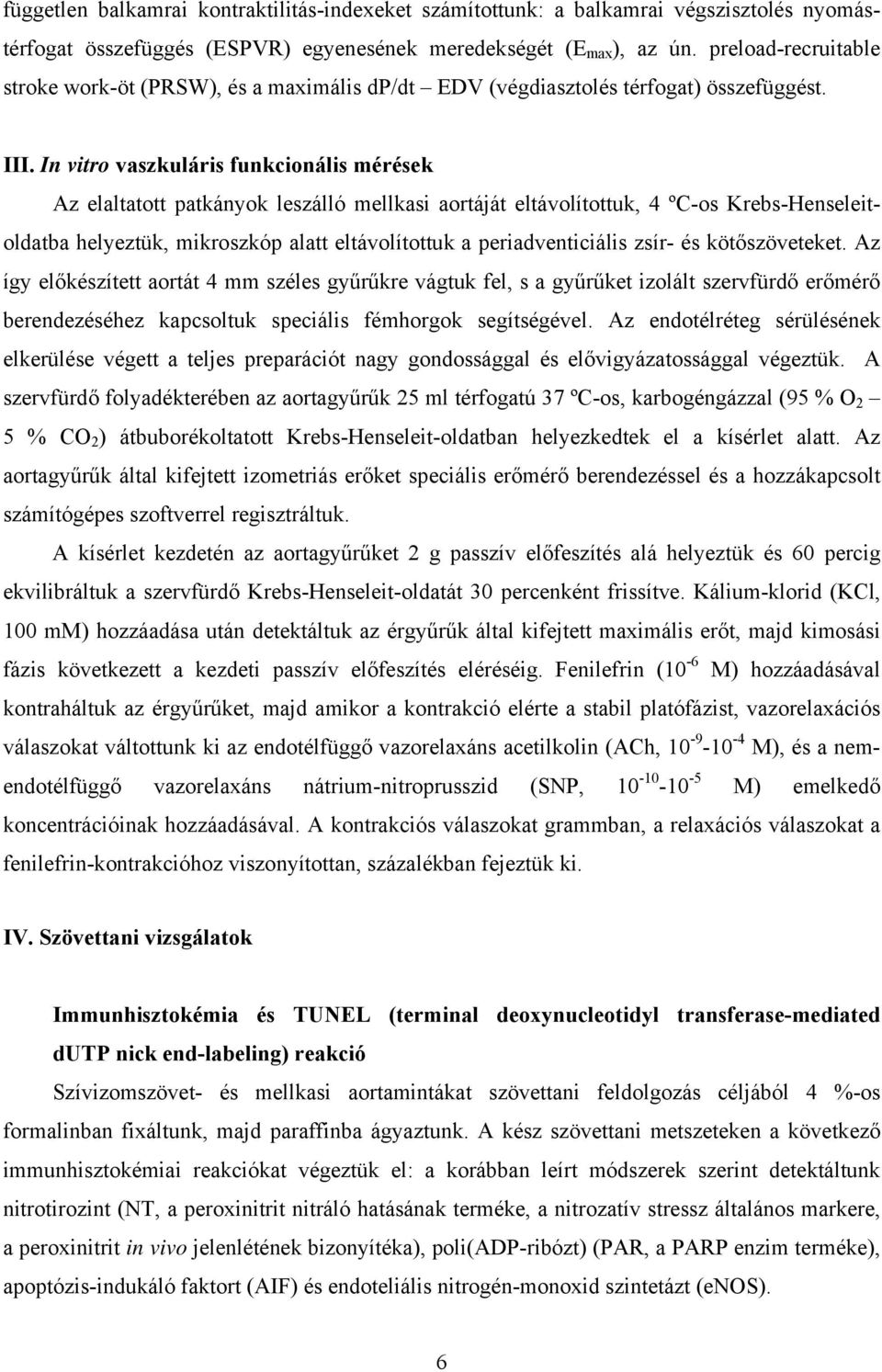 független balkamrai kontraktilitás-indexeket számítottunk: a balkamrai végszisztolés nyomás-térfogat összefüggés (ESPVR) egyenesének meredekségét ($E_{max}$), az ún. preload-recruitable stroke work-öt (PRSW), és a maximális dp/dt – EDV (végdiasztolés térfogat) összefüggést.

III. In vitro vaszkuláris funkcionális mérések

Az elaltatott patkányok leszálló mellkasi aortáját eltávolítottuk, 4 ºC-os Krebs-Henseleit-oldatba helyeztük, mikroszkóp alatt eltávolítottuk a periadventiciális zsír- és kötőszöveteket. Az így előkészített aortát 4 mm széles gyűrűkre vágtuk fel, s a gyűrűket izolált szervfürdő erőmérő berendezéséhez kapcsoltuk speciális fémhorgok segítségével. Az endotélréteg sérülésének elkerülése végett a teljes preparációt nagy gondossággal és elővigyázatossággal végeztük. A szervfürdő folyadékterében az aortagyűrűk 25 ml térfogatú 37 ºC-os, karbogéngázzal (95 % $O_2$ – 5 % $CO_2$) átbuborékoltatott Krebs-Henseleit-oldatban helyezkedtek el a kísérlet alatt. Az aortagyűrűk által kifejtett izometriás erőket speciális erőmérő berendezéssel és a hozzákapcsolt számítógépes szoftverrel regisztráltuk.

A kísérlet kezdetén az aortagyűrűket 2 g passzív előfeszítés alá helyeztük és 60 percig ekvilibráltuk a szervfürdő Krebs-Henseleit-oldatát 30 percenként frissítve. Kálium-klorid (KCl, 100 mM) hozzáadása után detektáltuk az érgyűrűk által kifejtett maximális erőt, majd kimosási fázis következett a kezdeti passzív előfeszítés eléréséig. Fenilefrin ($10^{-6}$ M) hozzáadásával kontraháltuk az érgyűrűket, majd amikor a kontrakció elérte a stabil platófázist, vazorelaxációs válaszokat váltottunk ki az endotélfüggő vazorelaxáns acetilkolin (ACh, $10^{-9}$-$10^{-4}$ M), és a nem-endotélfüggő vazorelaxáns nátrium-nitroprusszid (SNP, $10^{-10}$-$10^{-5}$ M) emelkedő koncentrációinak hozzáadásával. A kontrakciós válaszokat grammban, a relaxációs válaszokat a fenilefrin-kontrakcióhoz viszonyítottan, százalékban fejeztük ki.

IV. Szövettani vizsgálatok

Immunhisztokémia és TUNEL (terminal deoxynucleotidyl transferase-mediated dUTP nick end-labeling) reakció

Szívizomszövet- és mellkasi aortamintákat szövettani feldolgozás céljából 4 %-os formalinban fixáltunk, majd paraffinba ágyaztunk. A kész szövettani metszeteken a következő immunhisztokémiai reakciókat végeztük el: a korábban leírt módszerek szerint detektáltunk nitrotirozint (NT, a peroxinitrit nitráló hatásának terméke, a nitrozatív stressz általános markere, a peroxinitrit in vivo jelenlétének bizonyítéka), poli(ADP-ribózt) (PAR, a PARP enzim terméke), apoptózis-indukáló faktort (AIF) és endoteliális nitrogén-monoxid szintetázt (eNOS).

6